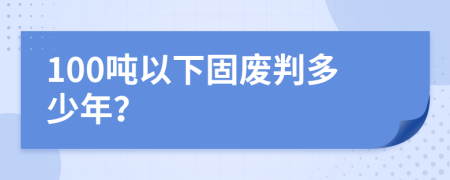 100吨以下固废判多少年?